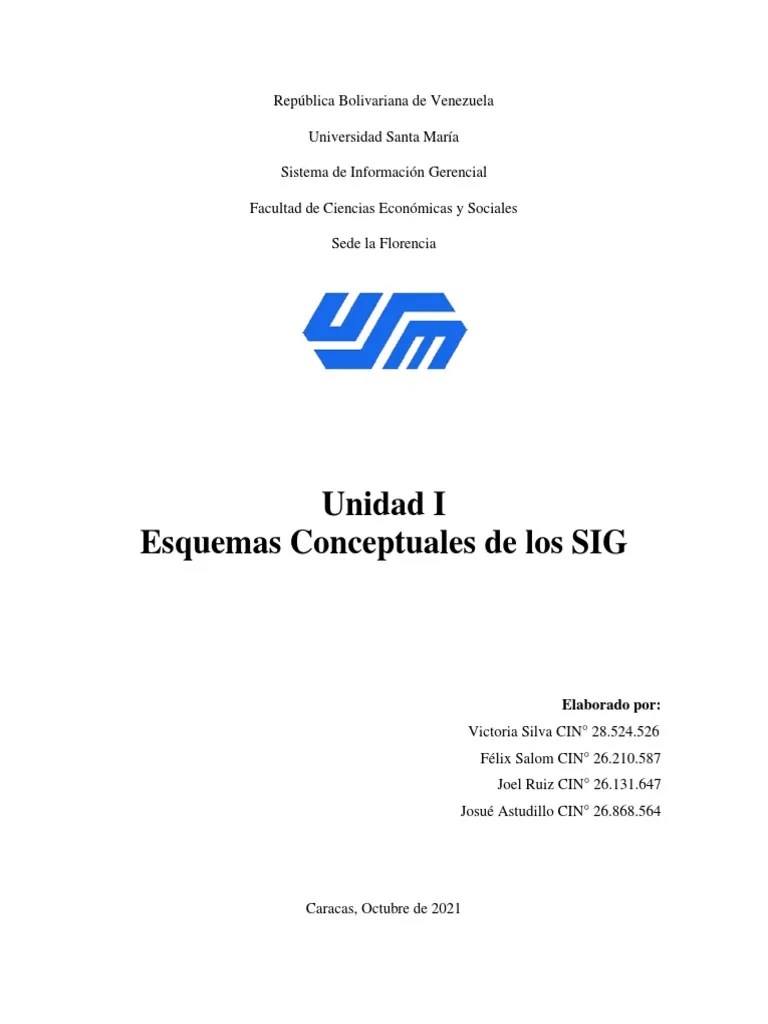 República Bolivariana de Venezuela

Universidad Santa María

Sistema de Información Gerencial

Facultad de Ciencias Económicas y Sociales

Sede la Florencia

USM

Unidad I
Esquemas Conceptuales de los SIG

Elaborado por:

Victoria Silva CIN° 28.524.526

Félix Salom CIN° 26.210.587

Joel Ruiz CIN° 26.131.647

Josué Astudillo CIN° 26.868.564

Caracas, Octubre de 2021